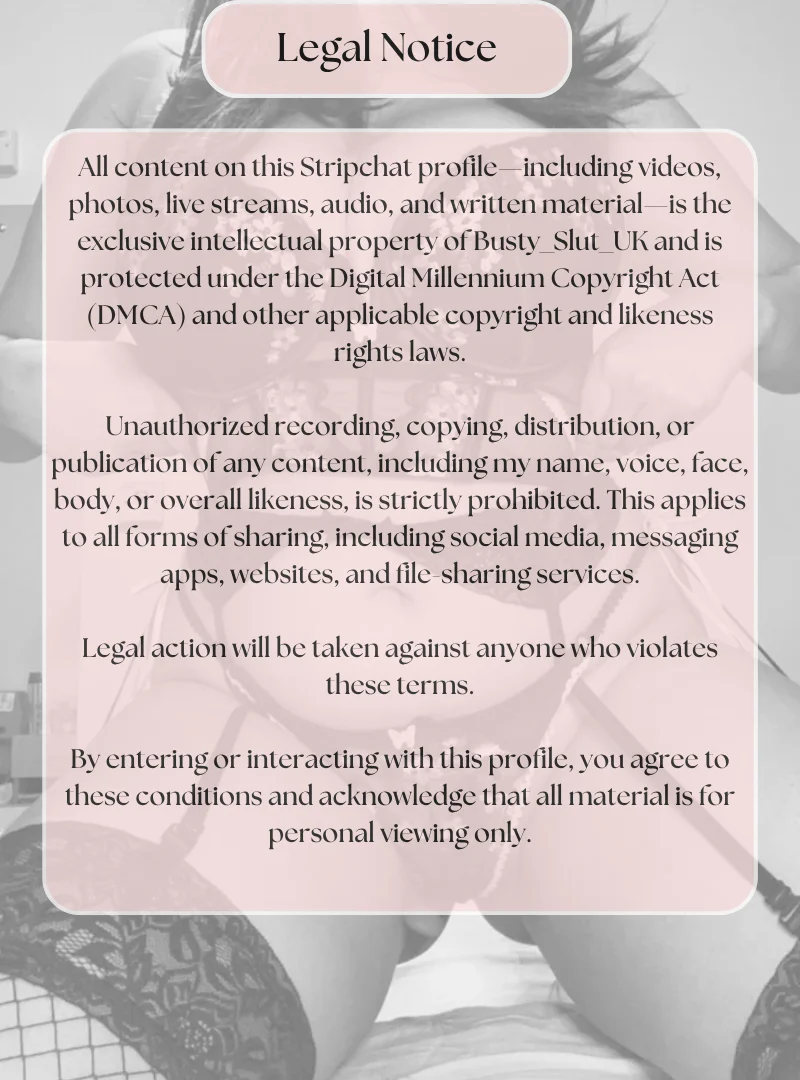 Legal Notice

All content on this Stripchat profile—including videos, photos, live streams, audio, and written material—is the exclusive intellectual property of Busty_Slut_UK and is protected under the Digital Millennium Copyright Act (DMCA) and other applicable copyright and likeness rights laws.

Unauthorized recording, copying, distribution, or publication of any content, including my name, voice, face, body, or overall likeness, is strictly prohibited. This applies to all forms of sharing, including social media, messaging apps, websites, and file-sharing services.

Legal action will be taken against anyone who violates these terms.

By entering or interacting with this profile, you agree to these conditions and acknowledge that all material is for personal viewing only.